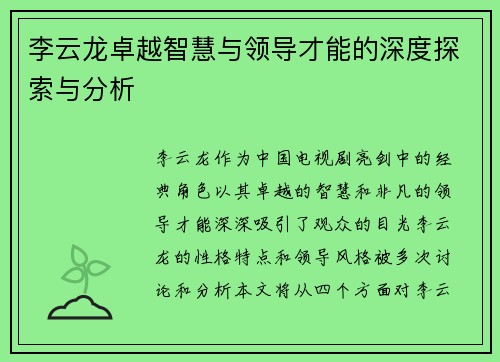 李云龙卓越智慧与领导才能的深度探索与分析

李云龙作为中国电视剧亮剑中的经典角色以其卓越的智慧和非凡的领导才能深深吸引了观众的目光李云龙的性格特点和领导风格被多次讨论和分析本文将从四个方面对李云